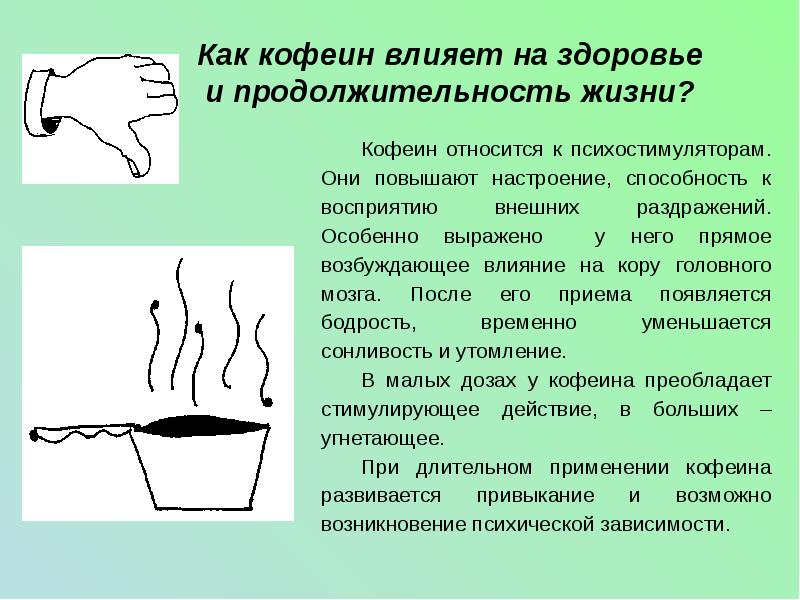 Как кофеин влияет на здоровье
и продолжительность жизни?

Кофеин относится к психостимуляторам. Они повышают настроение, способность к восприятию внешних раздражений. Особенно выражено у него прямое возбуждающее влияние на кору головного мозга. После его приема появляется бодрость, временно уменьшается сонливость и утомление.

В малых дозах у кофеина преобладает стимулирующее действие, в больших – угнетающее.

При длительном применении кофеина развивается привыкание и возможно возникновение психической зависимости.